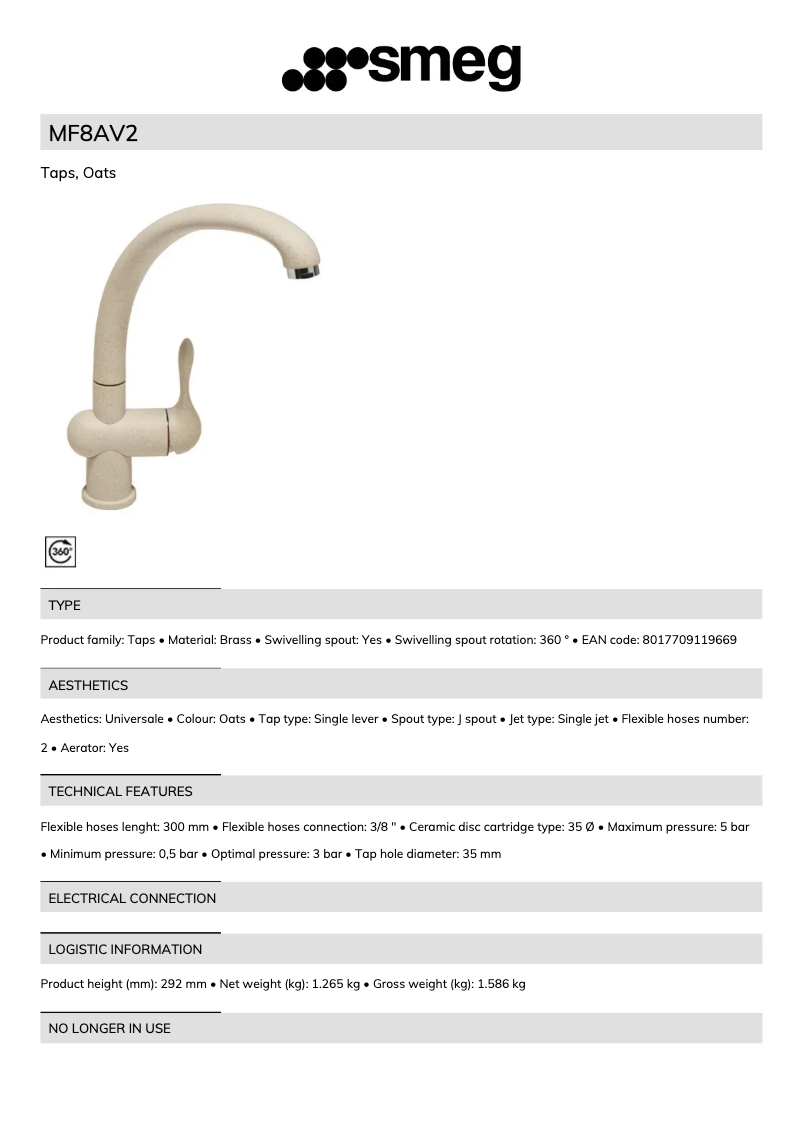 smeg

MF8AV2

Taps, Oats

360°

TYPE

Product family: Taps • Material: Brass • Swivelling spout: Yes • Swivelling spout rotation: 360 ° • EAN code: 8017709119669

AESTHETICS

Aesthetics: Universale • Colour: Oats • Tap type: Single lever • Spout type: J spout • Jet type: Single jet • Flexible hoses number: 2 • Aerator: Yes

TECHNICAL FEATURES

Flexible hoses lenght: 300 mm • Flexible hoses connection: 3/8 " • Ceramic disc cartridge type: 35 Ø • Maximum pressure: 5 bar • Minimum pressure: 0,5 bar • Optimal pressure: 3 bar • Tap hole diameter: 35 mm

ELECTRICAL CONNECTION

LOGISTIC INFORMATION

Product height (mm): 292 mm • Net weight (kg): 1.265 kg • Gross weight (kg): 1.586 kg

NO LONGER IN USE